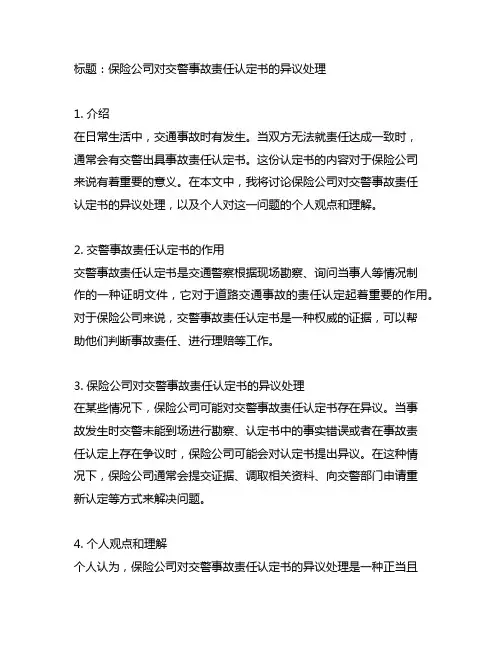 标题：保险公司对交警事故责任认定书的异议处理

1. 介绍
在日常生活中，交通事故时有发生。当双方无法就责任达成一致时，通常会有交警出具事故责任认定书。这份认定书的内容对于保险公司来说有着重要的意义。在本文中，我将讨论保险公司对交警事故责任认定书的异议处理，以及个人对这一问题的个人观点和理解。

2. 交警事故责任认定书的作用
交警事故责任认定书是交通警察根据现场勘察、询问当事人等情况制作的一种证明文件，它对于道路交通事故的责任认定起着重要的作用。对于保险公司来说，交警事故责任认定书是一种权威的证据，可以帮助他们判断事故责任、进行理赔等工作。

3. 保险公司对交警事故责任认定书的异议处理
在某些情况下，保险公司可能对交警事故责任认定书存在异议。当事故发生时交警未能到场进行勘察、认定书中的事实错误或者在事故责任认定上存在争议时，保险公司可能会对认定书提出异议。在这种情况下，保险公司通常会提交证据、调取相关资料、向交警部门申请重新认定等方式来解决问题。

4. 个人观点和理解
个人认为，保险公司对交警事故责任认定书的异议处理是一种正当且